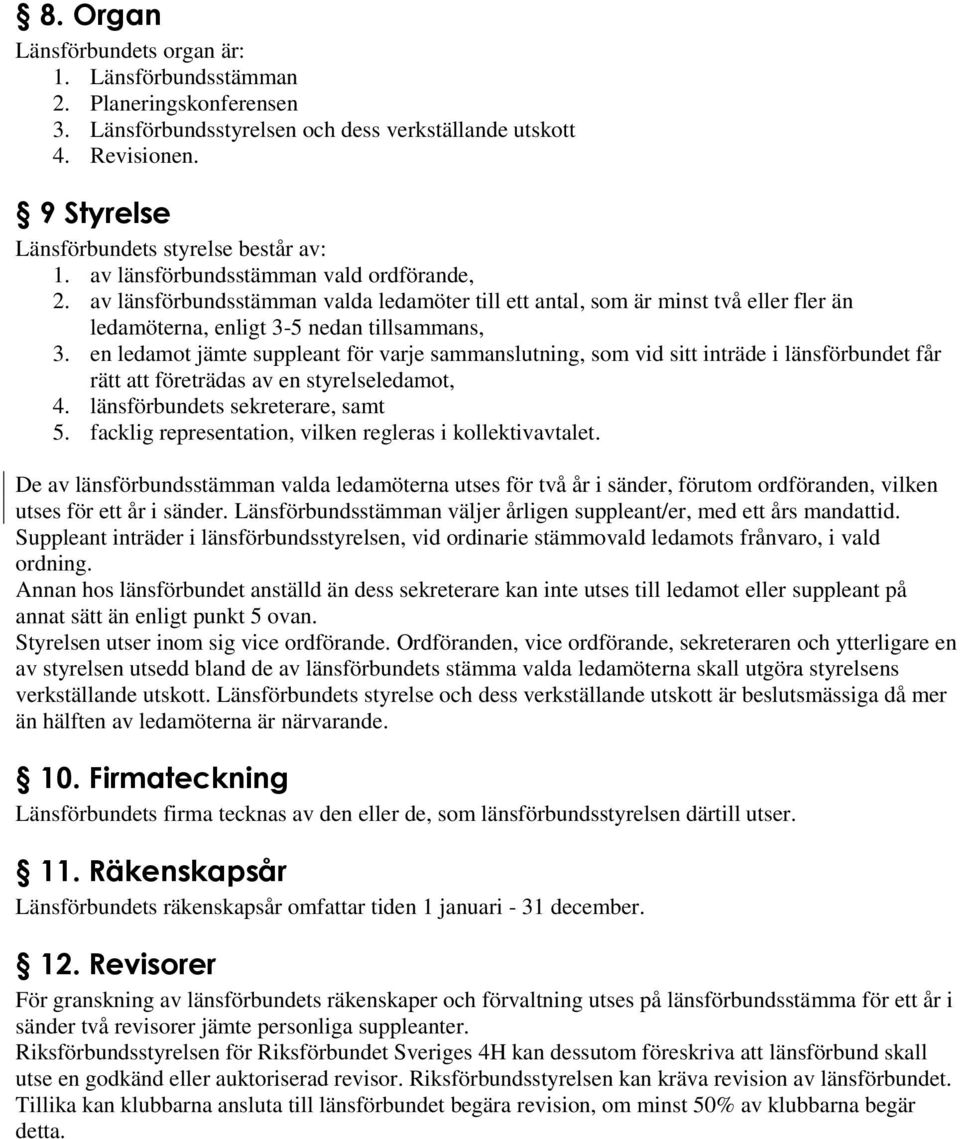 § 8. Organ
Länsförbundets organ är:
1. Länsförbundsstämman
2. Planeringskonferensen
3. Länsförbundsstyrelsen och dess verkställande utskott
4. Revisionen.

§ 9 Styrelse
Länsförbundets styrelse består av:
1. av länsförbundsstämman vald ordförande,
2. av länsförbundsstämman valda ledamöter till ett antal, som är minst två eller fler än ledamöterna, enligt 3-5 nedan tillsammans,
3. en ledamot jämte suppleant för varje sammanslutning, som vid sitt inträde i länsförbundet får rätt att företrädas av en styrelseledamot,
4. länsförbundets sekreterare, samt
5. facklig representation, vilken regleras i kollektivavtalet.

De av länsförbundsstämman valda ledamöterna utses för två år i sänder, förutom ordföranden, vilken utses för ett år i sänder. Länsförbundsstämman väljer årligen suppleant/er, med ett års mandattid.
Suppleant inträder i länsförbundsstyrelsen, vid ordinarie stämmovald ledamots frånvaro, i vald ordning.
Annan hos länsförbundet anställd än dess sekreterare kan inte utses till ledamot eller suppleant på annat sätt än enligt punkt 5 ovan.
Styrelsen utser inom sig vice ordförande. Ordföranden, vice ordförande, sekreteraren och ytterligare en av styrelsen utsedd bland de av länsförbundets stämma valda ledamöterna skall utgöra styrelsens verkställande utskott. Länsförbundets styrelse och dess verkställande utskott är beslutsmässiga då mer än hälften av ledamöterna är närvarande.

§ 10. Firmateckning
Länsförbundets firma tecknas av den eller de, som länsförbundsstyrelsen därtill utser.

§ 11. Räkenskapsår
Länsförbundets räkenskapsår omfattar tiden 1 januari - 31 december.

§ 12. Revisorer
För granskning av länsförbundets räkenskaper och förvaltning utses på länsförbundsstämma för ett år i sänder två revisorer jämte personliga suppleanter.
Riksförbundsstyrelsen för Riksförbundet Sveriges 4H kan dessutom föreskriva att länsförbund skall utse en godkänd eller auktoriserad revisor. Riksförbundsstyrelsen kan kräva revision av länsförbundet. Tillika kan klubbarna ansluta till länsförbundet begära revision, om minst 50% av klubbarna begär detta.